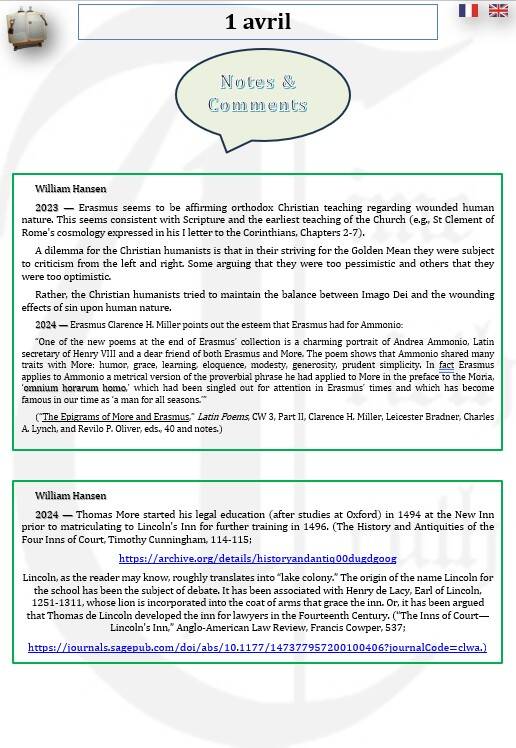 1 avril

Notes & Comments

William Hansen

2023 — Erasmus seems to be affirming orthodox Christian teaching regarding wounded human nature. This seems consistent with Scripture and the earliest teaching of the Church (e.g., St Clement of Rome's cosmology expressed in his I letter to the Corinthians, Chapters 2-7).

A dilemma for the Christian humanists is that in their striving for the Golden Mean they were subject to criticism from the left and right. Some arguing that they were too pessimistic and others that they were too optimistic.

Rather, the Christian humanists tried to maintain the balance between Imago Dei and the wounding effects of sin upon human nature.

2024 — Erasmus Clarence H. Miller points out the esteem that Erasmus had for Ammonio:

"One of the new poems at the end of Erasmus' collection is a charming portrait of Andrea Ammonio, Latin secretary of Henry VIII and a dear friend of both Erasmus and More. The poem shows that Ammonio shared many traits with More: humor, grace, learning, eloquence, modesty, generosity, prudent simplicity. In fact Erasmus applies to Ammonio a metrical version of the proverbial phrase he had applied to More in the preface to the Moria, 'omnium horarum homo,' which had been singled out for attention in Erasmus' times and which has become famous in our time as 'a man for all seasons.'"

("The Epigrams of More and Erasmus," Latin Poems, CW 3, Part II, Clarence H. Miller, Leicester Bradner, Charles A. Lynch, and Revilo P. Oliver, eds., 40 and notes.)

William Hansen

2024 — Thomas More started his legal education (after studies at Oxford) in 1494 at the New Inn prior to matriculating to Lincoln's Inn for further training in 1496. (The History and Antiquities of the Four Inns of Court, Timothy Cunningham, 114-115;

https://archive.org/details/historyandantiq00dugdgoog

Lincoln, as the reader may know, roughly translates into "lake colony." The origin of the name Lincoln for the school has been the subject of debate. It has been associated with Henry de Lacy, Earl of Lincoln, 1251-1311, whose lion is incorporated into the coat of arms that grace the inn. Or, it has been argued that Thomas de Lincoln developed the inn for lawyers in the Fourteenth Century. ("The Inns of Court—Lincoln's Inn," Anglo-American Law Review, Francis Cowper, 537;

https://journals.sagepub.com/doi/abs/10.1177/147377957200100406?journalCode=clwa.)